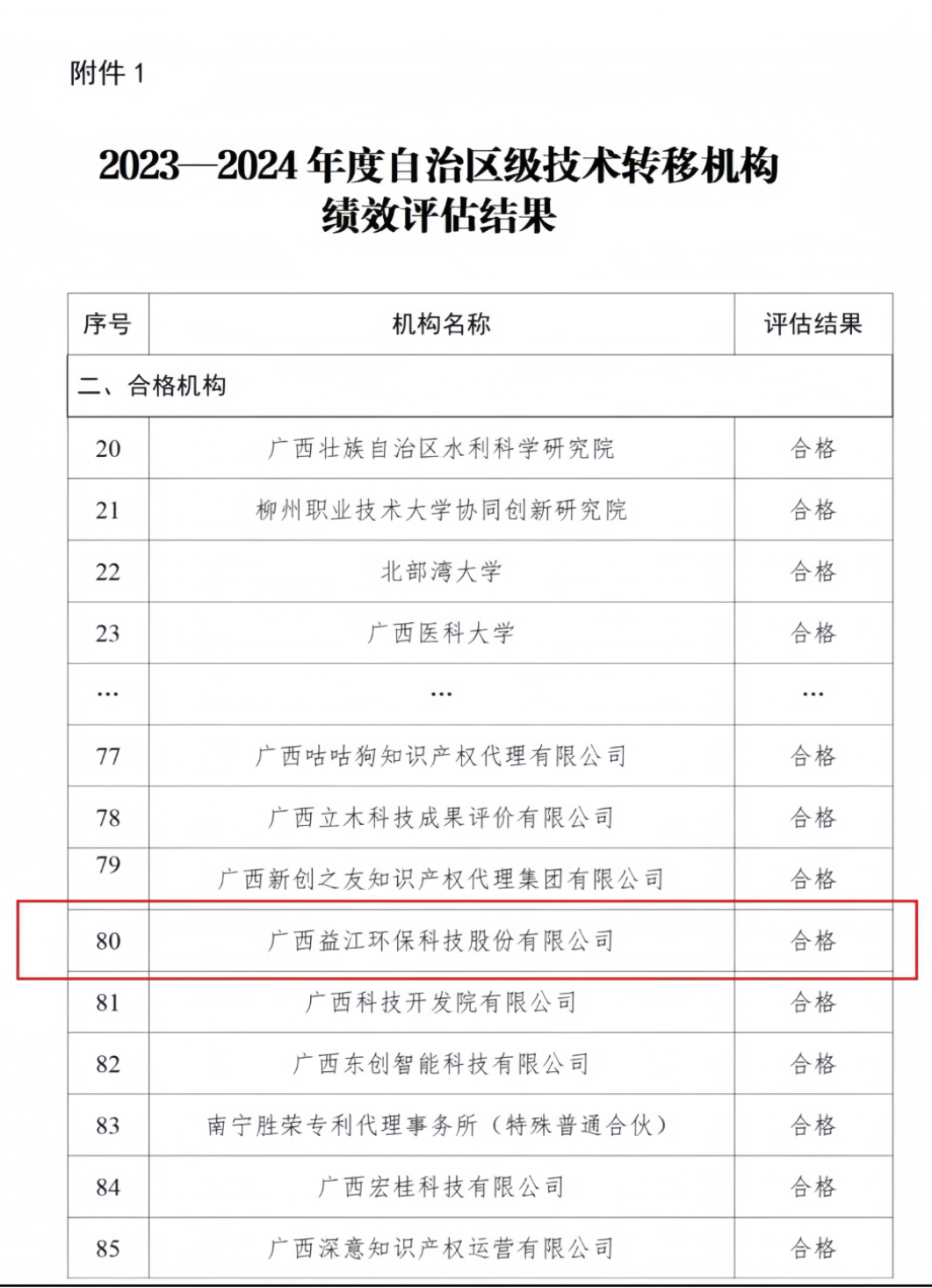 附件 1

2023—2024 年度自治区级技术转移机构绩效评估结果

| 序号 | 机构名称 | 评估结果 |
|---|---|---|
| 二、合格机构 | | |
| 20 | 广西壮族自治区水利科学研究院 | 合格 |
| 21 | 柳州职业技术大学协同创新研究院 | 合格 |
| 22 | 北部湾大学 | 合格 |
| 23 | 广西医科大学 | 合格 |
| … | … | … |
| 77 | 广西咕咕狗知识产权代理有限公司 | 合格 |
| 78 | 广西立木科技成果评价有限公司 | 合格 |
| 79 | 广西新创之友知识产权代理集团有限公司 | 合格 |
| 80 | 广西益江环保科技股份有限公司 | 合格 |
| 81 | 广西科技开发院有限公司 | 合格 |
| 82 | 广西东创智能科技有限公司 | 合格 |
| 83 | 南宁胜荣专利代理事务所（特殊普通合伙） | 合格 |
| 84 | 广西宏桂科技有限公司 | 合格 |
| 85 | 广西深意知识产权运营有限公司 | 合格 |